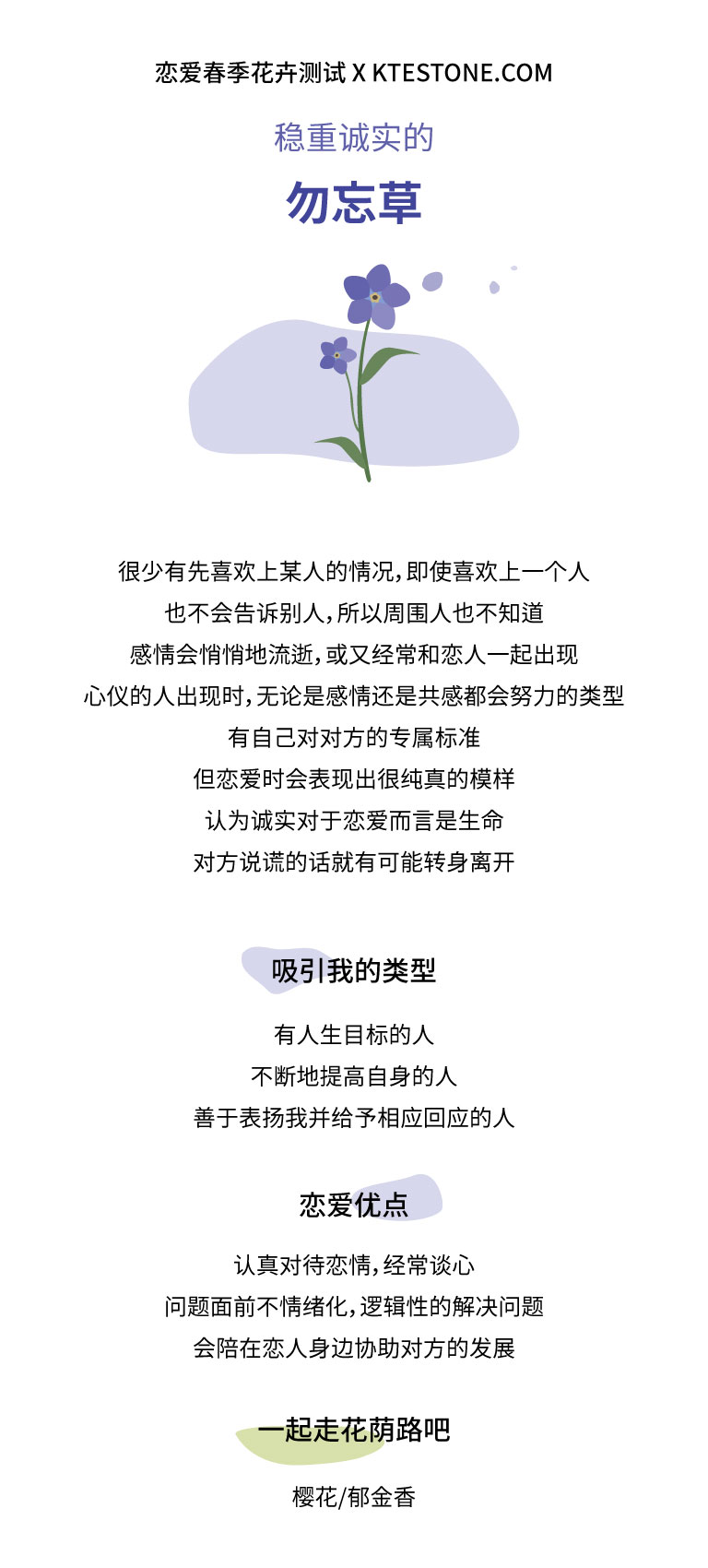 恋爱春季花卉测试 X KTESTONE.COM

稳重诚实的

勿忘草

很少有先喜欢上某人的情况，即使喜欢上一个人
也不会告诉别人，所以周围人也不知道
感情会悄悄地流逝，或又经常和恋人一起出现
心仪的人出现时，无论是感情还是共感都会努力的类型
有自己对对方的专属标准
但恋爱时会表现出很纯真的模样
认为诚实对于恋爱而言是生命
对方说谎的话就有可能转身离开

吸引我的类型

有人生目标的人
不断地提高自身的人
善于表扬我并给予相应回应的人

恋爱优点

认真对待恋情，经常谈心
问题面前不情绪化，逻辑性的解决问题
会陪在恋人身边协助对方的发展

一起走花荫路吧

樱花/郁金香